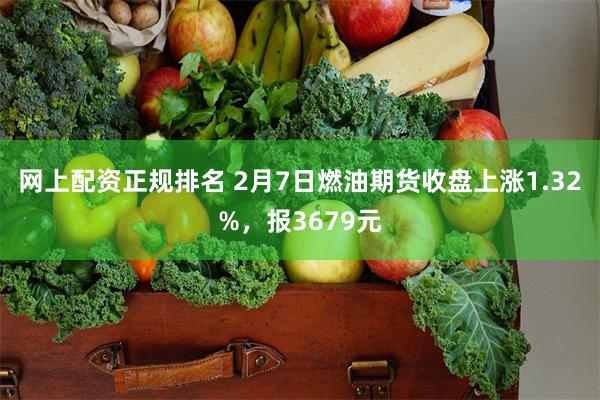 网上配资正规排名 2月7日燃油期货收盘上涨1.32%，报3679元